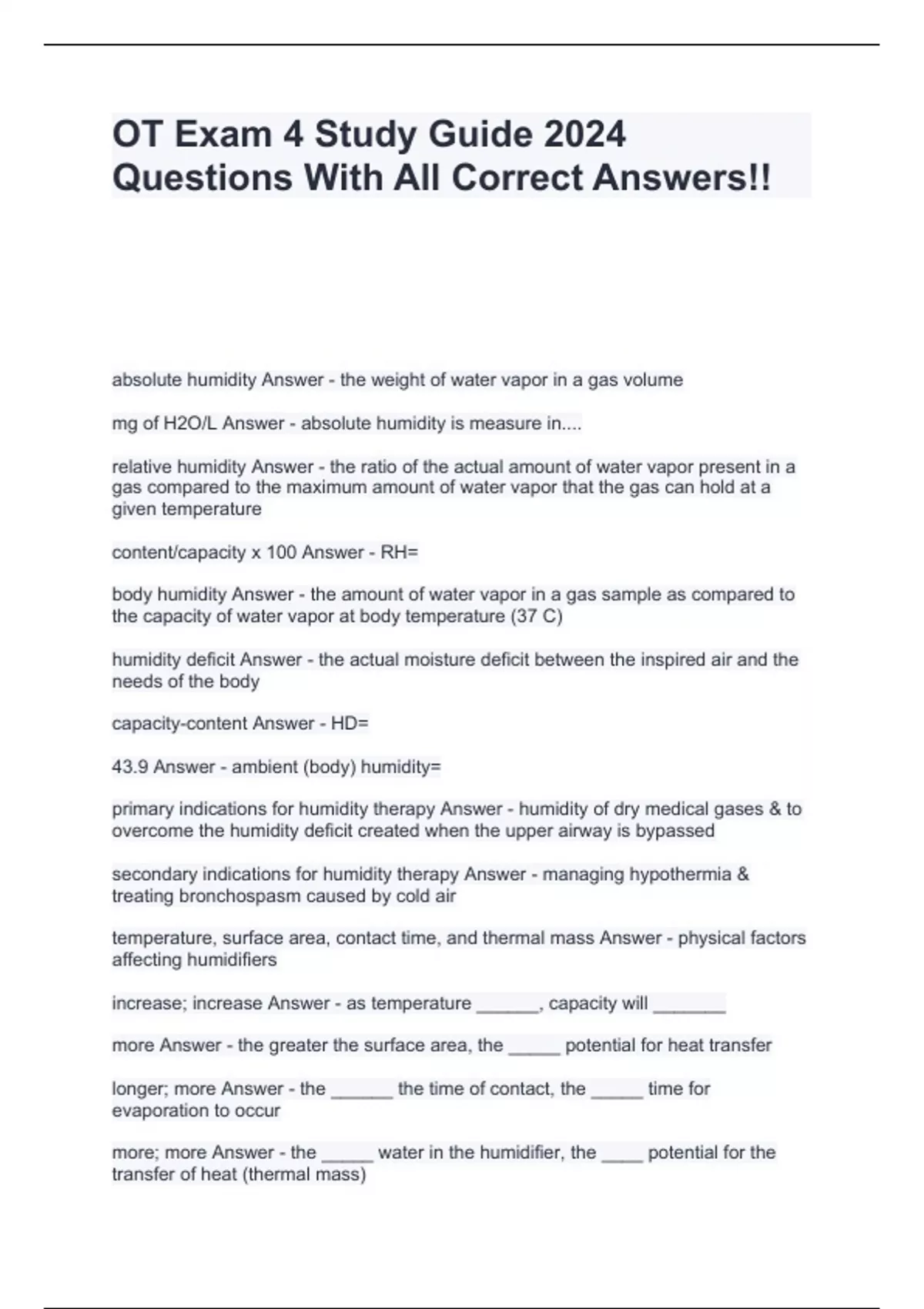 OT Exam 4 Study Guide 2024 Questions With All Correct Answers!!

absolute humidity Answer - the weight of water vapor in a gas volume

mg of H2O/L Answer - absolute humidity is measure in....

relative humidity Answer - the ratio of the actual amount of water vapor present in a gas compared to the maximum amount of water vapor that the gas can hold at a given temperature

content/capacity x 100 Answer - RH=

body humidity Answer - the amount of water vapor in a gas sample as compared to the capacity of water vapor at body temperature (37 C)

humidity deficit Answer - the actual moisture deficit between the inspired air and the needs of the body

capacity-content Answer - HD=

43.9 Answer - ambient (body) humidity=

primary indications for humidity therapy Answer - humidity of dry medical gases & to overcome the humidity deficit created when the upper airway is bypassed

secondary indications for humidity therapy Answer - managing hypothermia & treating bronchospasm caused by cold air

temperature, surface area, contact time, and thermal mass Answer - physical factors affecting humidifiers

increase; increase Answer - as temperature ______, capacity will _______

more Answer - the greater the surface area, the _____ potential for heat transfer

longer; more Answer - the ______ the time of contact, the _____ time for evaporation to occur

more; more Answer - the _____ water in the humidifier, the ____ potential for the transfer of heat (thermal mass)